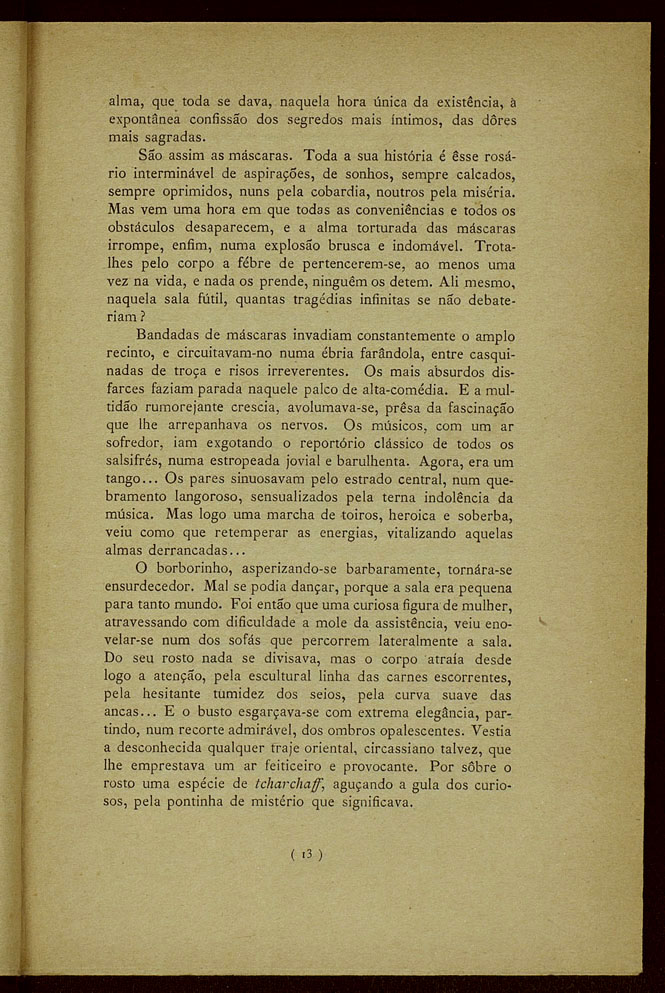 alma, que toda se dava, naquela hora única da existência, à expontânea confissão dos segredos mais íntimos, das dôres mais sagradas.

São assim as máscaras. Toda a sua história é êsse rosário interminável de aspirações, de sonhos, sempre calcados, sempre oprimidos, nuns pela cobardia, noutros pela miséria. Mas vem uma hora em que todas as conveniências e todos os obstáculos desaparecem, e a alma torturada das máscaras irrompe, enfim, numa explosão brusca e indomável. Trota-lhes pelo corpo a fébre de pertencerem-se, ao menos uma vez na vida, e nada os prende, ninguêm os detem. Ali mesmo, naquela sala fútil, quantas tragédias infinitas se não debateriam?

Bandadas de máscaras invadiam constantemente o amplo recinto, e circuitavam-no numa ébria farândola, entre casquinadas de troça e risos irreverentes. Os mais absurdos disfarces faziam parada naquele palco de alta-comédia. E a multidão rumorejante crescia, avolumava-se, prêsa da fascinação que lhe arrepanhava os nervos. Os músicos, com um ar sofredor, iam exgotando o reportório clássico de todos os salsifrés, numa estropeada jovial e barulhenta. Agora, era um tango... Os pares sinuosavam pelo estrado central, num quebramento langoroso, sensualizados pela terna indolência da música. Mas logo uma marcha de toiros, heroica e soberba, veiu como que retemperar as energias, vitalizando aquelas almas derrancadas...

O borborinho, asperizando-se barbaramente, tornára-se ensurdecedor. Mal se podia dançar, porque a sala era pequena para tanto mundo. Foi então que uma curiosa figura de mulher, atravessando com dificuldade a mole da assistência, veiu enovelar-se num dos sofás que percorrem lateralmente a sala. Do seu rosto nada se divisava, mas o corpo atraía desde logo a atenção, pela escultural linha das carnes escorrentes, pela hesitante tumidez dos seios, pela curva suave das ancas... E o busto esgarçava-se com extrema elegância, partindo, num recorte admirável, dos ombros opalescentes. Vestia a desconhecida qualquer traje oriental, circassiano talvez, que lhe emprestava um ar feiticeiro e provocante. Por sôbre o rosto uma espécie de tcharchaff, aguçando a gula dos curiosos, pela pontinha de mistério que significava.

( 13 )